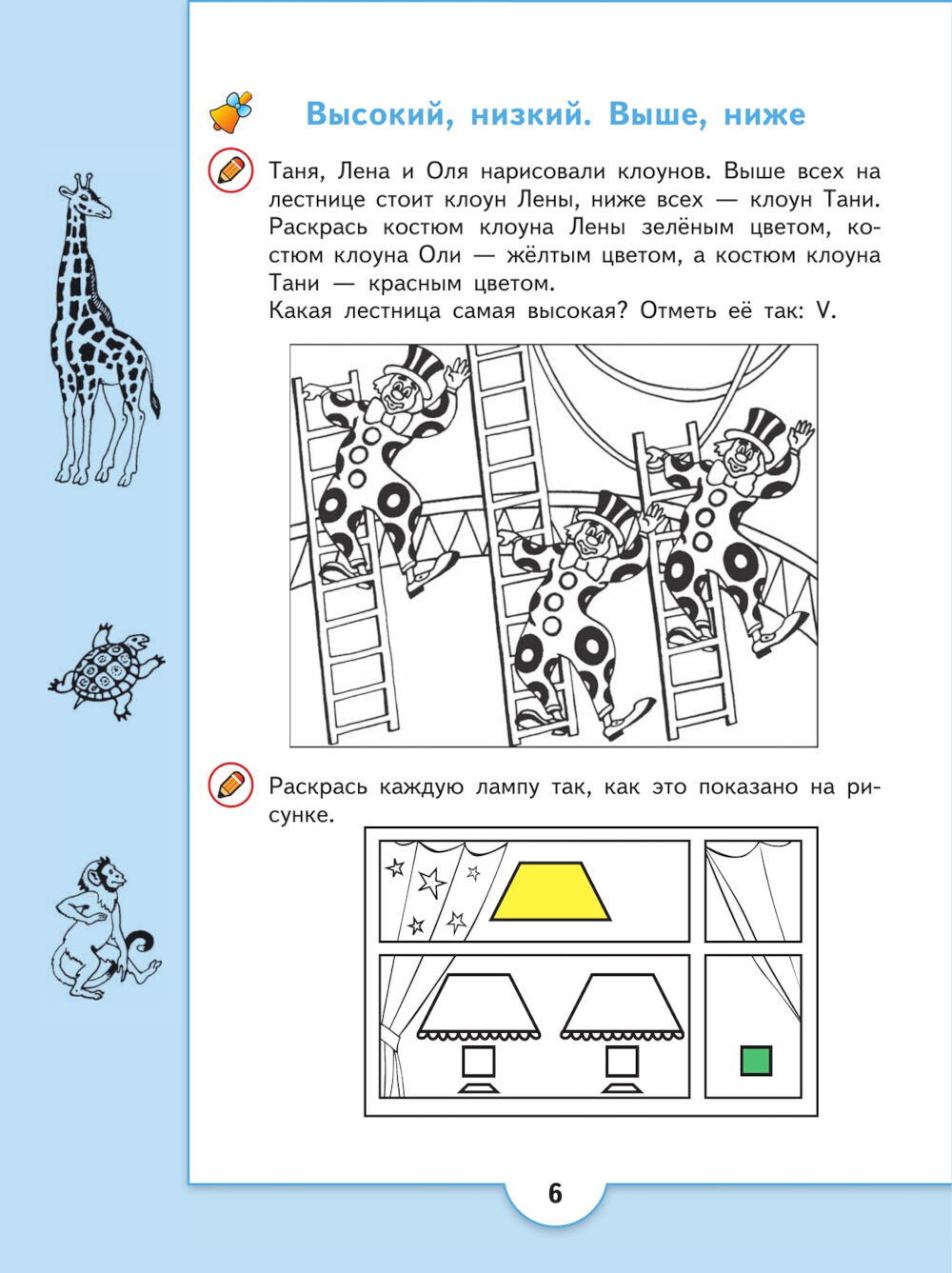 Высокий, низкий. Выше, ниже

Таня, Лена и Оля нарисовали клоунов. Выше всех на лестнице стоит клоун Лены, ниже всех — клоун Тани. Раскрась костюм клоуна Лены зелёным цветом, костюм клоуна Оли — жёлтым цветом, а костюм клоуна Тани — красным цветом.
Какая лестница самая высокая? Отметь её так: V.

Раскрась каждую лампу так, как это показано на рисунке.

6